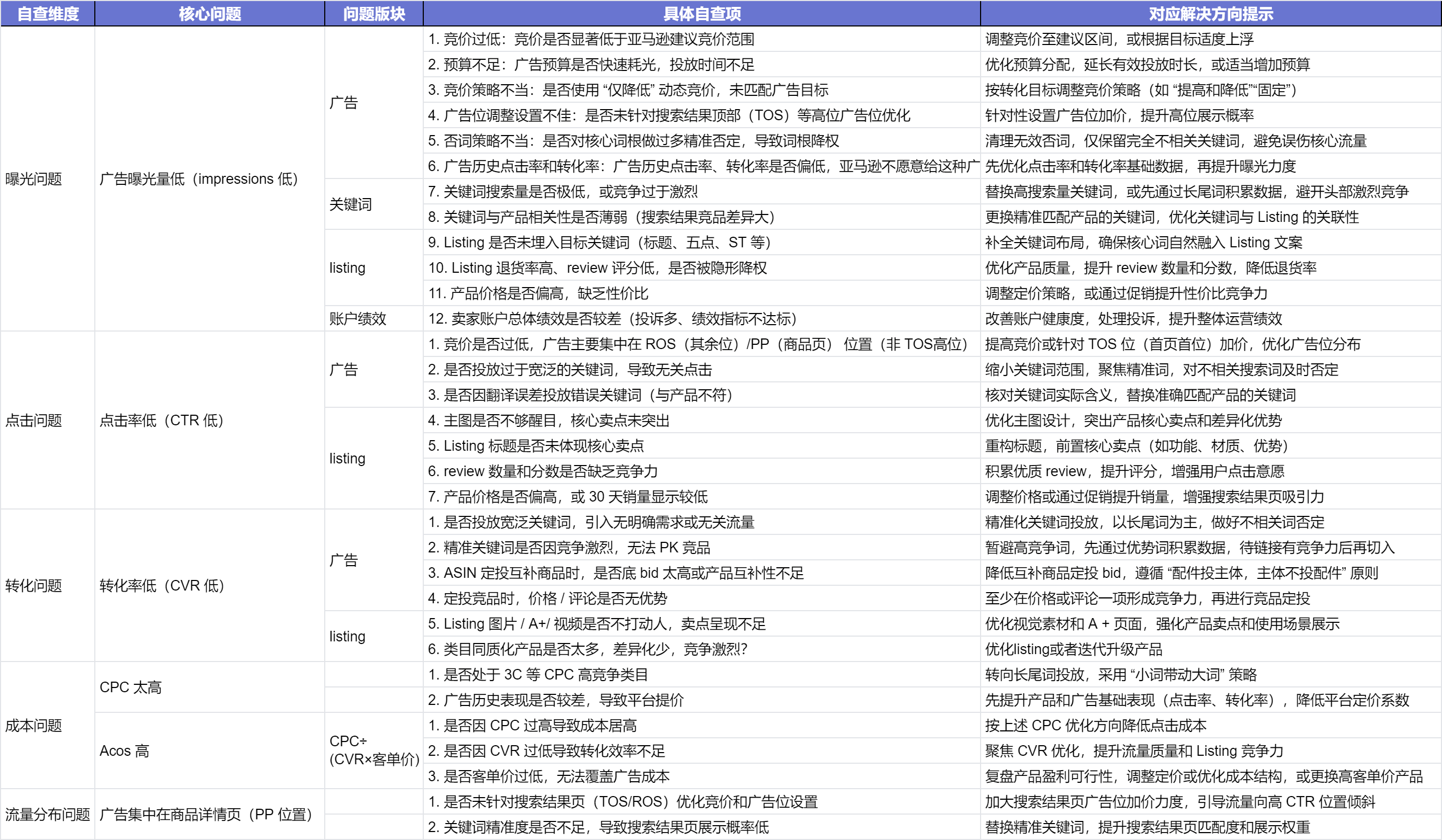 | 自查维度 | 核心问题 | 问题版块 | 具体自查项 | 对应解决方向提示 |
|---|---|---|---|---|
| 曝光问题 | 广告曝光量低（impressions 低） | 广告 | 1. 竞价过低：竞价是否显著低于亚马逊建议竞价范围 | 调整竞价至建议区间，或根据目标适度上浮 |
| | | | 2. 预算不足：广告预算是否快速耗光，投放时间不足 | 优化预算分配，延长有效投放时长，或适当增加预算 |
| | | | 3. 竞价策略不当：是否使用 “仅降低” 动态竞价，未匹配广告目标 | 按转化目标调整竞价策略（如 “提高和降低”“固定”） |
| | | | 4. 广告位调整设置不佳：是否未针对搜索结果顶部（TOS）等高位广告位优化 | 针对性设置广告位加价，提升高位展示概率 |
| | | | 5. 否词策略不当：是否对核心词根做过多精准否定，导致词根降权 | 清理无效否词，仅保留完全不相关关键词，避免误伤核心流量 |
| | | | 6. 广告历史点击率和转化率：广告历史点击率、转化率是否偏低，亚马逊不愿意给这种广 | 先优化点击率和转化率基础数据，再提升曝光力度 |
| | | 关键词 | 7. 关键词搜索量是否极低，或竞争过于激烈 | 替换高搜索量关键词，或先通过长尾词积累数据，避开头部激烈竞争 |
| | | | 8. 关键词与产品相关性是否薄弱（搜索结果竞品差异大） | 更换精准匹配产品的关键词，优化关键词与 Listing 的关联性 |
| | | listing | 9. Listing 是否未埋入目标关键词（标题、五点、ST 等） | 补全关键词布局，确保核心词自然融入 Listing 文案 |
| | | | 10. Listing 退货率高、review 评分低，是否被隐形降权 | 优化产品质量，提升 review 数量和分数，降低退货率 |
| | | | 11. 产品价格是否偏高，缺乏性价比 | 调整定价策略，或通过促销提升性价比竞争力 |
| | | 账户绩效 | 12. 卖家账户总体绩效是否较差（投诉多、绩效指标不达标） | 改善账户健康度，处理投诉，提升整体运营绩效 |
| 点击问题 | 点击率低（CTR 低） | 广告 | 1. 竞价是否过低，广告主要集中在 ROS（其余位）/PP（商品页） 位置（非 TOS高位） | 提高竞价或针对 TOS 位（首页首位）加价，优化广告位分布 |
| | | | 2. 是否投放过于宽泛的关键词，导致无关点击 | 缩小关键词范围，聚焦精准词，对不相关搜索词及时否定 |
| | | | 3. 是否因翻译误差投放错误关键词（与产品不符） | 核对关键词实际含义，替换准确匹配产品的关键词 |
| | | listing | 4. 主图是否不够醒目，核心卖点未突出 | 优化主图设计，突出产品核心卖点和差异化优势 |
| | | | 5. Listing 标题是否未体现核心卖点 | 重构标题，前置核心卖点（如功能、材质、优势） |
| | | | 6. review 数量和分数是否缺乏竞争力 | 积累优质 review，提升评分，增强用户点击意愿 |
| | | | 7. 产品价格是否偏高，或 30 天销量显示较低 | 调整价格或通过促销提升销量，增强搜索结果页吸引力 |
| 转化问题 | 转化率低（CVR 低） | 广告 | 1. 是否投放宽泛关键词，引入无明确需求或无关流量 | 精准化关键词投放，以长尾词为主，做好不相关词否定 |
| | | | 2. 精准关键词是否因竞争激烈，无法 PK 竞品 | 暂避高竞争词，先通过优势词积累数据，待链接有竞争力后再切入 |
| | | | 3. ASIN 定投互补商品时，是否底 bid 太高或产品互补性不足 | 降低互补商品定投 bid，遵循 “配件投主体，主体不投配件” 原则 |
| | | | 4. 定投竞品时，价格 / 评论是否无优势 | 至少在价格或评论一项形成竞争力，再进行竞品定投 |
| | | listing | 5. Listing 图片 / A+/ 视频是否不打动人，卖点呈现不足 | 优化视觉素材和 A + 页面，强化产品卖点和使用场景展示 |
| | | | 6. 类目同质化产品是否太多，差异化少，竞争激烈? | 优化listing或者迭代升级产品 |
| 成本问题 | CPC 太高 | | 1. 是否处于 3C 等 CPC 高竞争类目 | 转向长尾词投放，采用 “小词带动大词” 策略 |
| | | | 2. 广告历史表现是否较差，导致平台提价 | 先提升产品和广告基础表现（点击率、转化率），降低平台定价系数 |
| | Acos 高 | CPC÷(CVR×客单价) | 1. 是否因 CPC 过高导致成本居高 | 按上述 CPC 优化方向降低点击成本 |
| | | | 2. 是否因 CVR 过低导致转化效率不足 | 聚焦 CVR 优化，提升流量质量和 Listing 竞争力 |
| | | | 3. 是否客单价过低，无法覆盖广告成本 | 复盘产品盈利可行性，调整定价或优化成本结构，或更换高客单价产品 |
| 流量分布问题 | 广告集中在商品详情页（PP 位置） | | 1. 是否未针对搜索结果页（TOS/ROS）优化竞价和广告位设置 | 加大搜索结果页广告位加价力度，引导流量向高 CTR 位置倾斜 |
| | | | 2. 关键词精准度是否不足，导致搜索结果页展示概率低 | 替换精准关键词，提升搜索结果页匹配度和展示权重 |